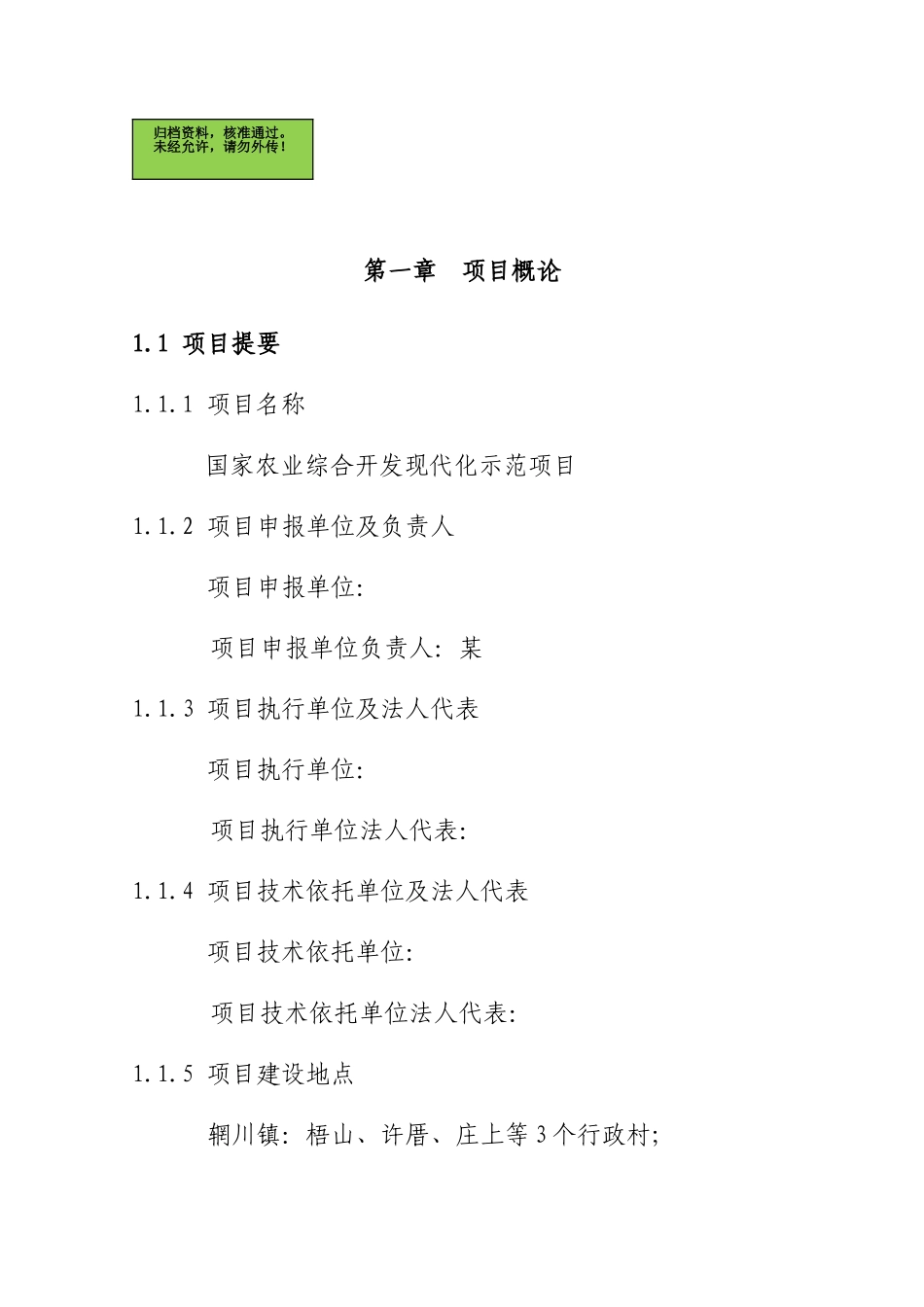 归档资料，核准通过。
未经允许，请勿外传！

第一章　项目概论

1.1 项目提要

1.1.1 项目名称

国家农业综合开发现代化示范项目

1.1.2 项目申报单位及负责人

项目申报单位:

项目申报单位负责人: 某

1.1.3 项目执行单位及法人代表

项目执行单位:

项目执行单位法人代表:

1.1.4 项目技术依托单位及法人代表

项目技术依托单位:

项目技术依托单位法人代表:

1.1.5 项目建设地点

辋川镇: 梧山、许厝、庄上等3个行政村;